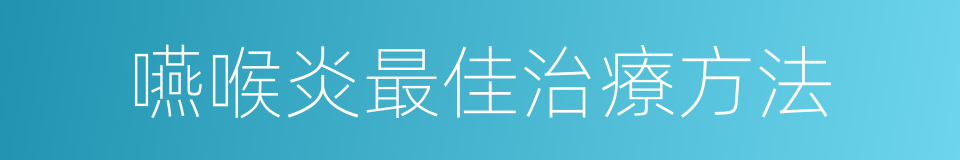 嚥喉炎最佳治療方法